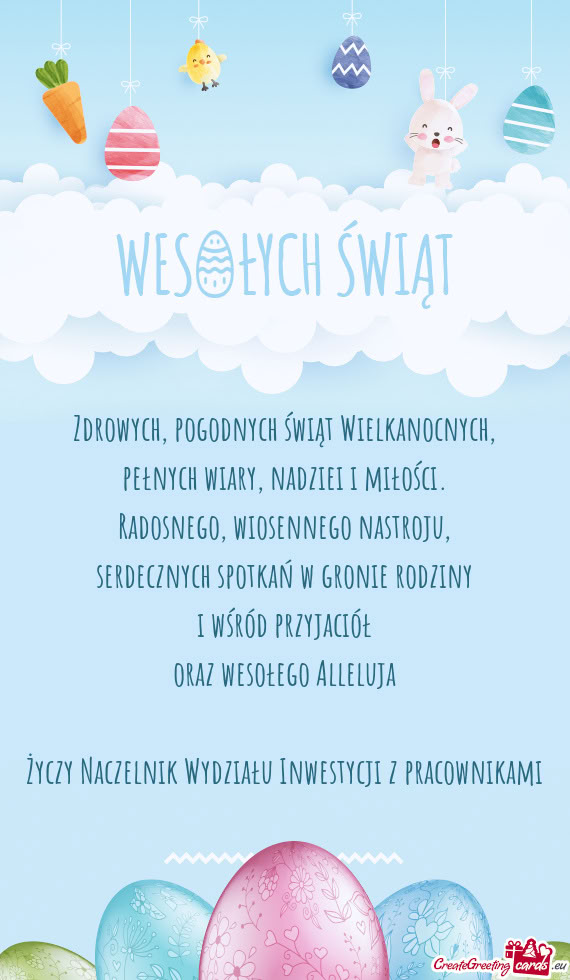 WESOŁYCH ŚWIĄT

Zdrowych, pogodnych Świąt Wielkanocnych, pełnych wiary, nadziei i miłości. Radosnego, wiosennego nastroju, serdecznych spotkań w gronie rodziny i wśród przyjaciół oraz wesołego Alleluja

Życzy Naczelnik Wydziału Inwestycji z pracownikami

CreateGreetingcards.eu